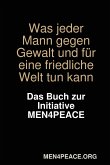 Was jeder Mann gegen Gewalt und für eine friedliche Welt tun kann

Das Buch zur Initiative MEN4PEACE

MEN4PEACE.ORG